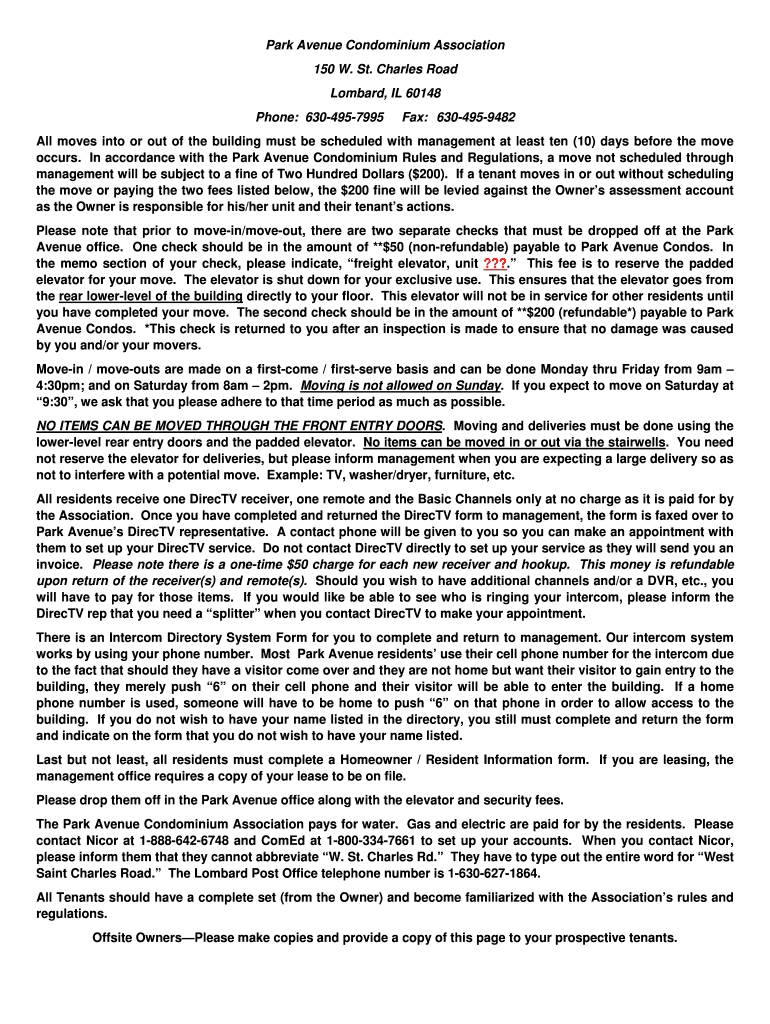 Park Avenue Condominium Association

150 W. St. Charles Road

Lombard, IL 60148

Phone: 630-495-7995 Fax: 630-495-9482

All moves into or out of the building must be scheduled with management at least ten (10) days before the move occurs. In accordance with the Park Avenue Condominium Rules and Regulations, a move not scheduled through management will be subject to a fine of Two Hundred Dollars ($200). If a tenant moves in or out without scheduling the move or paying the two fees listed below, the $200 fine will be levied against the Owner's assessment account as the Owner is responsible for his/her unit and their tenant's actions.

Please note that prior to move-in/move-out, there are two separate checks that must be dropped off at the Park Avenue office. One check should be in the amount of **$50 (non-refundable) payable to Park Avenue Condos. In the memo section of your check, please indicate, "freight elevator, unit ???." This fee is to reserve the padded elevator for your move. The elevator is shut down for your exclusive use. This ensures that the elevator goes from the rear lower-level of the building directly to your floor. This elevator will not be in service for other residents until you have completed your move. The second check should be in the amount of **$200 (refundable*) payable to Park Avenue Condos. *This check is returned to you after an inspection is made to ensure that no damage was caused by you and/or your movers.

Move-in / move-outs are made on a first-come / first-serve basis and can be done Monday thru Friday from 9am – 4:30pm; and on Saturday from 8am – 2pm. Moving is not allowed on Sunday. If you expect to move on Saturday at "9:30", we ask that you please adhere to that time period as much as possible.

NO ITEMS CAN BE MOVED THROUGH THE FRONT ENTRY DOORS. Moving and deliveries must be done using the lower-level rear entry doors and the padded elevator. No items can be moved in or out via the stairwells. You need not reserve the elevator for deliveries, but please inform management when you are expecting a large delivery so as not to interfere with a potential move. Example: TV, washer/dryer, furniture, etc.

All residents receive one DirecTV receiver, one remote and the Basic Channels only at no charge as it is paid for by the Association. Once you have completed and returned the DirecTV form to management, the form is faxed over to Park Avenue's DirecTV representative. A contact phone will be given to you so you can make an appointment with them to set up your DirecTV service. Do not contact DirecTV directly to set up your service as they will send you an invoice. Please note there is a one-time $50 charge for each new receiver and hookup. This money is refundable upon return of the receiver(s) and remote(s). Should you wish to have additional channels and/or a DVR, etc., you will have to pay for those items. If you would like be able to see who is ringing your intercom, please inform the DirecTV rep that you need a "splitter" when you contact DirecTV to make your appointment.

There is an Intercom Directory System Form for you to complete and return to management. Our intercom system works by using your phone number. Most Park Avenue residents' use their cell phone number for the intercom due to the fact that should they have a visitor come over and they are not home but want their visitor to gain entry to the building, they merely push "6" on their cell phone and their visitor will be able to enter the building. If a home phone number is used, someone will have to be home to push "6" on that phone in order to allow access to the building. If you do not wish to have your name listed in the directory, you still must complete and return the form and indicate on the form that you do not wish to have your name listed.

Last but not least, all residents must complete a Homeowner / Resident Information form. If you are leasing, the management office requires a copy of your lease to be on file.

Please drop them off in the Park Avenue office along with the elevator and security fees.

The Park Avenue Condominium Association pays for water. Gas and electric are paid for by the residents. Please contact Nicor at 1-888-642-6748 and ComEd at 1-800-334-7661 to set up your accounts. When you contact Nicor, please inform them that they cannot abbreviate "W. St. Charles Rd." They have to type out the entire word for "West Saint Charles Road." The Lombard Post Office telephone number is 1-630-627-1864.

All Tenants should have a complete set (from the Owner) and become familiarized with the Association's rules and regulations.

Offsite Owners—Please make copies and provide a copy of this page to your prospective tenants.